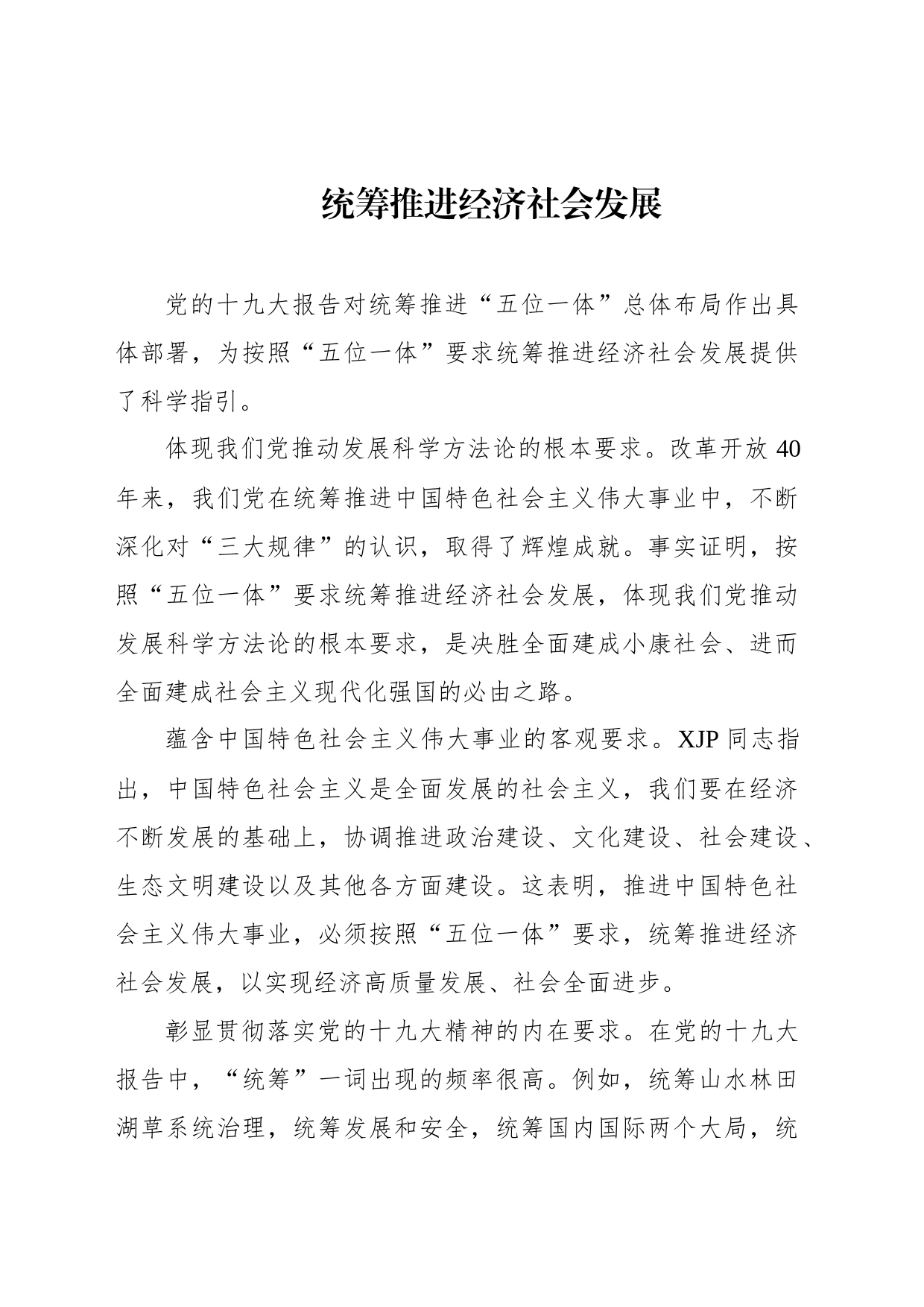 统筹推进经济社会发展

党的十九大报告对统筹推进“五位一体”总体布局作出具体部署，为按照“五位一体”要求统筹推进经济社会发展提供了科学指引。

体现我们党推动发展科学方法论的根本要求。改革开放40年来，我们党在统筹推进中国特色社会主义伟大事业中，不断深化对“三大规律”的认识，取得了辉煌成就。事实证明，按照“五位一体”要求统筹推进经济社会发展，体现我们党推动发展科学方法论的根本要求，是决胜全面建成小康社会、进而全面建成社会主义现代化强国的必由之路。

蕴含中国特色社会主义伟大事业的客观要求。XJP同志指出，中国特色社会主义是全面发展的社会主义，我们要在经济不断发展的基础上，协调推进政治建设、文化建设、社会建设、生态文明建设以及其他各方面建设。这表明，推进中国特色社会主义伟大事业，必须按照“五位一体”要求，统筹推进经济社会发展，以实现经济高质量发展、社会全面进步。

彰显贯彻落实党的十九大精神的内在要求。在党的十九大报告中，“统筹”一词出现的频率很高。例如，统筹山水林田湖草系统治理，统筹发展和安全，统筹国内国际两个大局，统